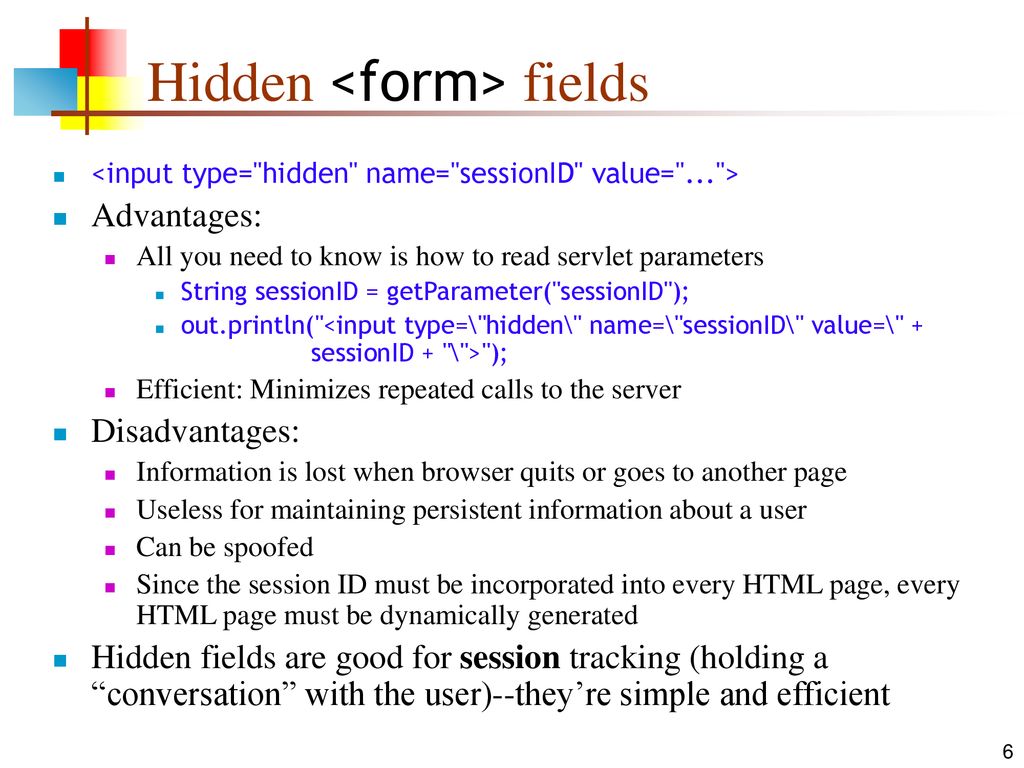 Hidden <form> fields

<input type="hidden" name="sessionID" value="...">

Advantages:

All you need to know is how to read servlet parameters

String sessionID = getParameter("sessionID");

out.println("<input type=\"hidden\" name=\"sessionID\" value=\" + sessionID + "\">");

Efficient: Minimizes repeated calls to the server

Disadvantages:

Information is lost when browser quits or goes to another page

Useless for maintaining persistent information about a user

Can be spoofed

Since the session ID must be incorporated into every HTML page, every HTML page must be dynamically generated

Hidden fields are good for **session** tracking (holding a “conversation” with the user)--they’re simple and efficient

6